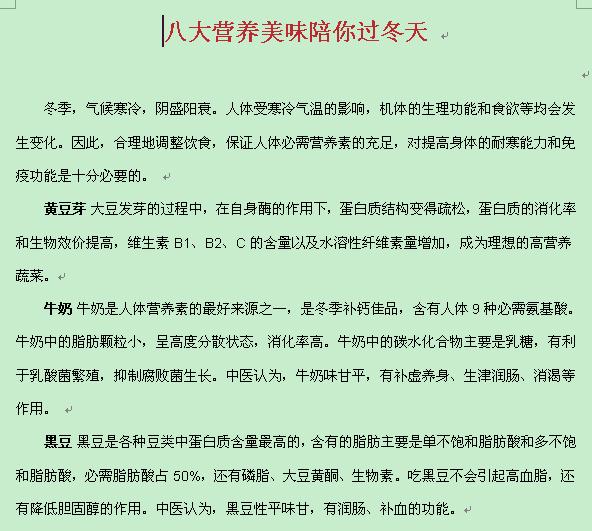 八大营养美味陪你过冬天

冬季，气候寒冷，阴盛阳衰。人体受寒冷气温的影响，机体的生理功能和食欲等均会发生变化。因此，合理地调整饮食，保证人体必需营养素的充足，对提高身体的耐寒能力和免疫功能是十分必要的。

黄豆芽 大豆发芽的过程中，在自身酶的作用下，蛋白质结构变得疏松，蛋白质的消化率和生物效价提高，维生素 B1、B2、C 的含量以及水溶性纤维素量增加，成为理想的高营养蔬菜。

牛奶 牛奶是人体营养素的最好来源之一，是冬季补钙佳品，含有人体 9 种必需氨基酸。牛奶中的脂肪颗粒小，呈高度分散状态，消化率高。牛奶中的碳水化合物主要是乳糖，有利于乳酸菌繁殖，抑制腐败菌生长。中医认为，牛奶味甘平，有补虚养身、生津润肠、消渴等作用。

黑豆 黑豆是各种豆类中蛋白质含量最高的，含有的脂肪主要是单不饱和脂肪酸和多不饱和脂肪酸，必需脂肪酸占 50%，还有磷脂、大豆黄酮、生物素。吃黑豆不会引起高血脂，还有降低胆固醇的作用。中医认为，黑豆性平味甘，有润肠、补血的功能。